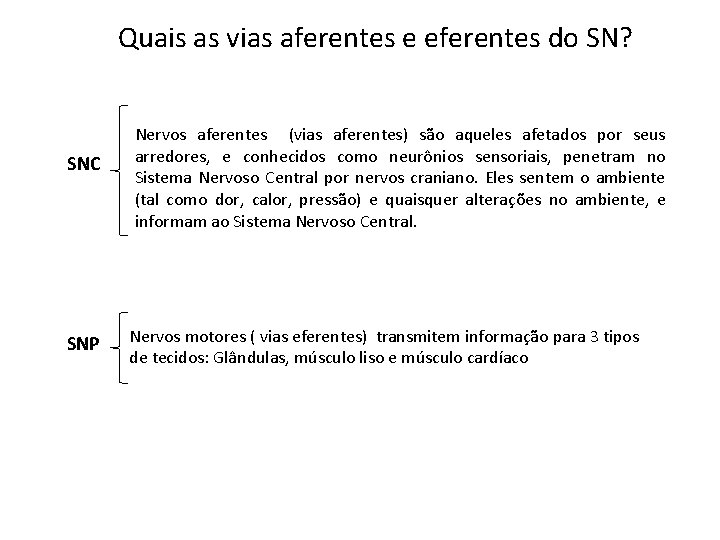 Quais as vias aferentes e eferentes do SN?

SNC

Nervos aferentes (vias aferentes) são aqueles afetados por seus arredores, e conhecidos como neurônios sensoriais, penetram no Sistema Nervoso Central por nervos craniano. Eles sentem o ambiente (tal como dor, calor, pressão) e quaisquer alterações no ambiente, e informam ao Sistema Nervoso Central.

SNP

Nervos motores ( vias eferentes) transmitem informação para 3 tipos de tecidos: Glândulas, músculo liso e músculo cardíaco